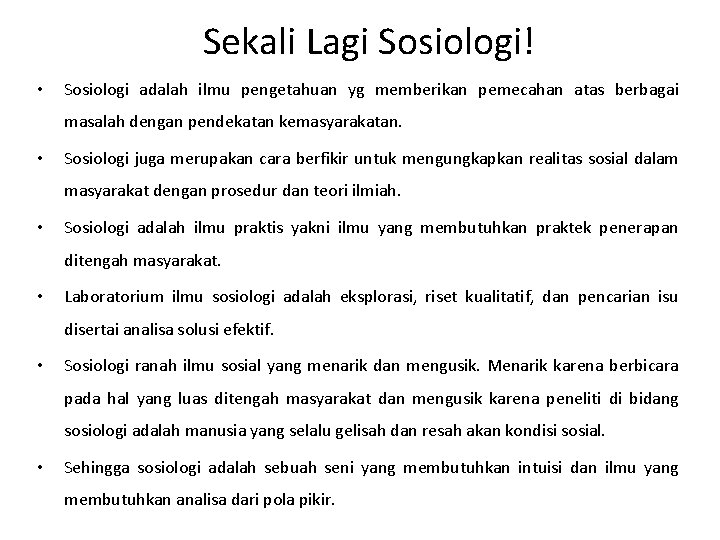 Sekali Lagi Sosiologi!

• Sosiologi adalah ilmu pengetahuan yg memberikan pemecahan atas berbagai masalah dengan pendekatan kemasyarakatan.

• Sosiologi juga merupakan cara berfikir untuk mengungkapkan realitas sosial dalam masyarakat dengan prosedur dan teori ilmiah.

• Sosiologi adalah ilmu praktis yakni ilmu yang membutuhkan praktek penerapan ditengah masyarakat.

• Laboratorium ilmu sosiologi adalah eksplorasi, riset kualitatif, dan pencarian isu disertai analisa solusi efektif.

• Sosiologi ranah ilmu sosial yang menarik dan mengusik. Menarik karena berbicara pada hal yang luas ditengah masyarakat dan mengusik karena peneliti di bidang sosiologi adalah manusia yang selalu gelisah dan resah akan kondisi sosial.

• Sehingga sosiologi adalah sebuah seni yang membutuhkan intuisi dan ilmu yang membutuhkan analisa dari pola pikir.